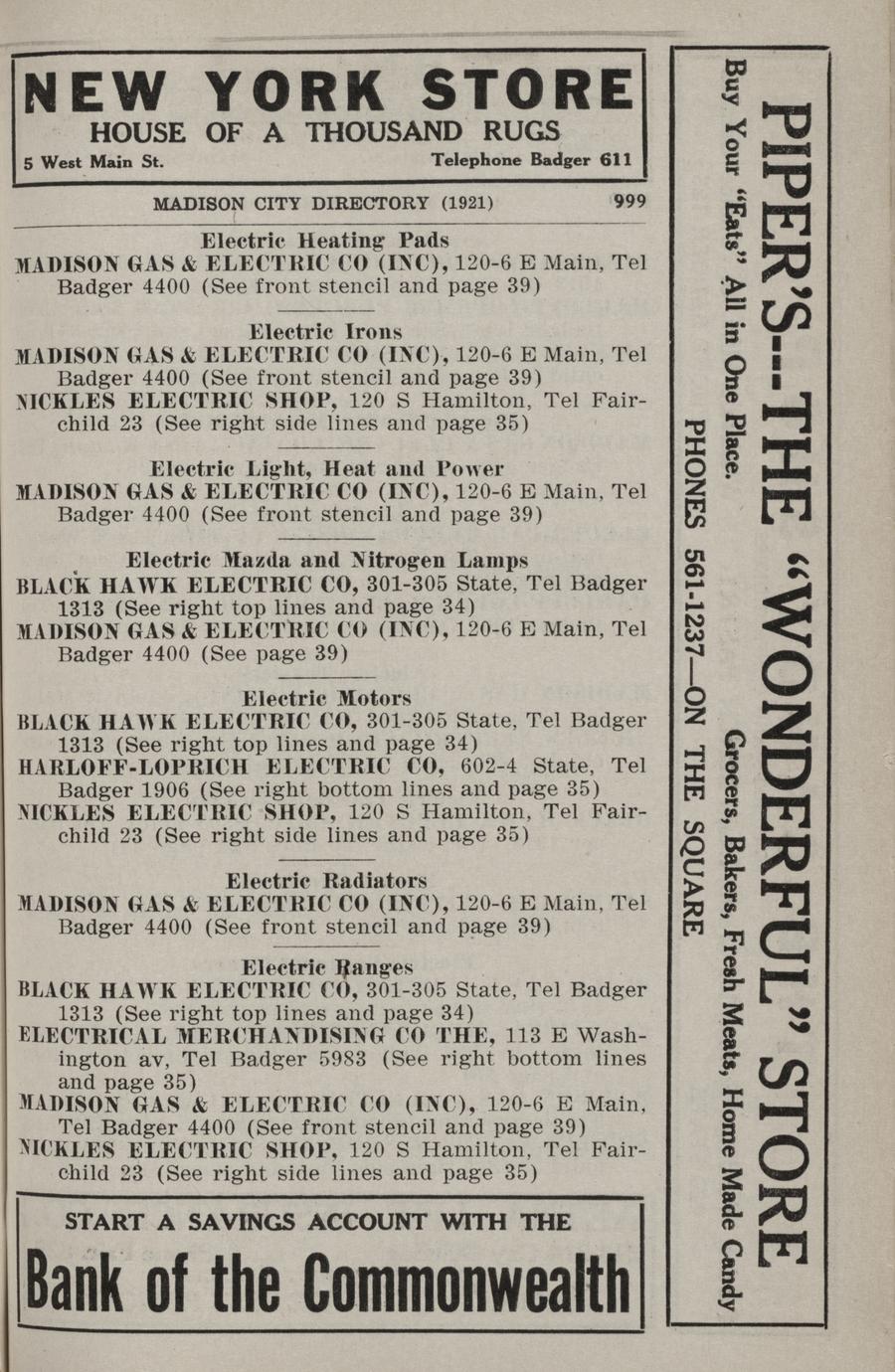 NEW YORK STORE
HOUSE OF A THOUSAND RUGS
5 West Main St. Telephone Badger 611

MADISON CITY DIRECTORY (1921) 999

Electric Heating Pads
MADISON GAS & ELECTRIC CO (INC), 120-6 E Main, Tel Badger 4400 (See front stencil and page 39)

Electric Irons
MADISON GAS & ELECTRIC CO (INC), 120-6 E Main, Tel Badger 4400 (See front stencil and page 39)
NICKLES ELECTRIC SHOP, 120 S Hamilton, Tel Fairchild 23 (See right side lines and page 35)

Electric Light, Heat and Power
MADISON GAS & ELECTRIC CO (INC), 120-6 E Main, Tel Badger 4400 (See front stencil and page 39)

Electric Mazda and Nitrogen Lamps
BLACK HAWK ELECTRIC CO, 301-305 State, Tel Badger 1313 (See right top lines and page 34)
MADISON GAS & ELECTRIC CO (INC), 120-6 E Main, Tel Badger 4400 (See page 39)

Electric Motors
BLACK HAWK ELECTRIC CO, 301-305 State, Tel Badger 1313 (See right top lines and page 34)
HARLOFF-LOPRICH ELECTRIC CO, 602-4 State, Tel Badger 1906 (See right bottom lines and page 35)
NICKLES ELECTRIC SHOP, 120 S Hamilton, Tel Fairchild 23 (See right side lines and page 35)

Electric Radiators
MADISON GAS & ELECTRIC CO (INC), 120-6 E Main, Tel Badger 4400 (See front stencil and page 39)

Electric Ranges
BLACK HAWK ELECTRIC CO, 301-305 State, Tel Badger 1313 (See right top lines and page 34)
ELECTRICAL MERCHANDISING CO THE, 113 E Washington av, Tel Badger 5983 (See right bottom lines and page 35)
MADISON GAS & ELECTRIC CO (INC), 120-6 E Main, Tel Badger 4400 (See front stencil and page 39)
NICKLES ELECTRIC SHOP, 120 S Hamilton, Tel Fairchild 23 (See right side lines and page 35)

START A SAVINGS ACCOUNT WITH THE
Bank of the Commonwealth

PIPER'S--THE "WONDERFUL" STORE
Buy Your "Eats" All in One Place. Grocers, Bakers, Fresh Meats, Home Made Candy
PHONES 561-1237—ON THE SQUARE